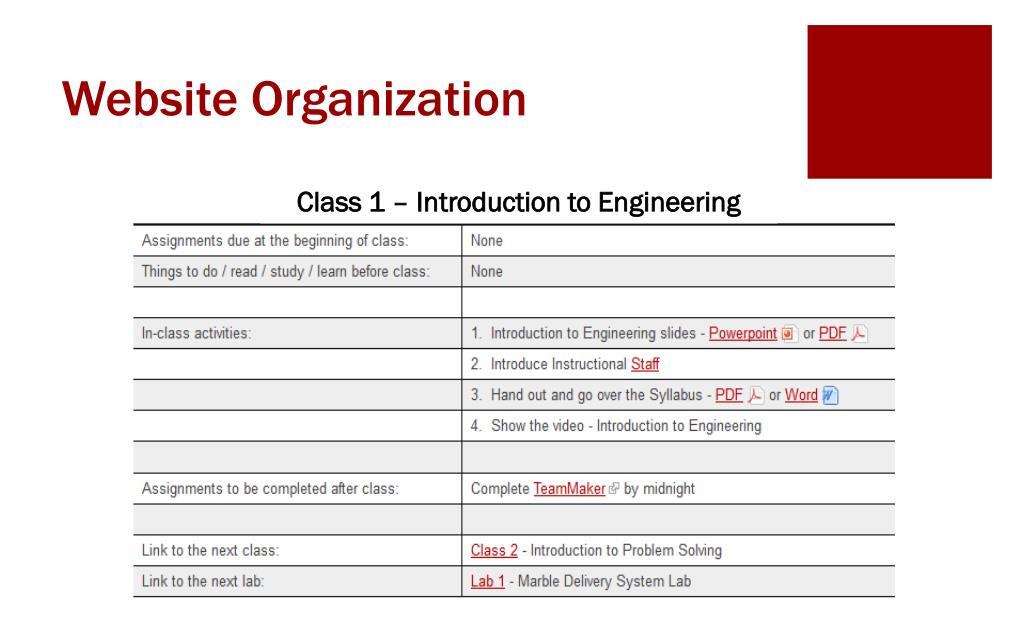 Website Organization

Class 1 – Introduction to Engineering

| | |
|---|---|
| Assignments due at the beginning of class: | None |
| Things to do / read / study / learn before class: | None |
| | |
| In-class activities: | 1. Introduction to Engineering slides - Powerpoint or PDF |
| | 2. Introduce Instructional Staff |
| | 3. Hand out and go over the Syllabus - PDF or Word |
| | 4. Show the video - Introduction to Engineering |
| | |
| Assignments to be completed after class: | Complete TeamMaker by midnight |
| | |
| Link to the next class: | Class 2 - Introduction to Problem Solving |
| Link to the next lab: | Lab 1 - Marble Delivery System Lab |